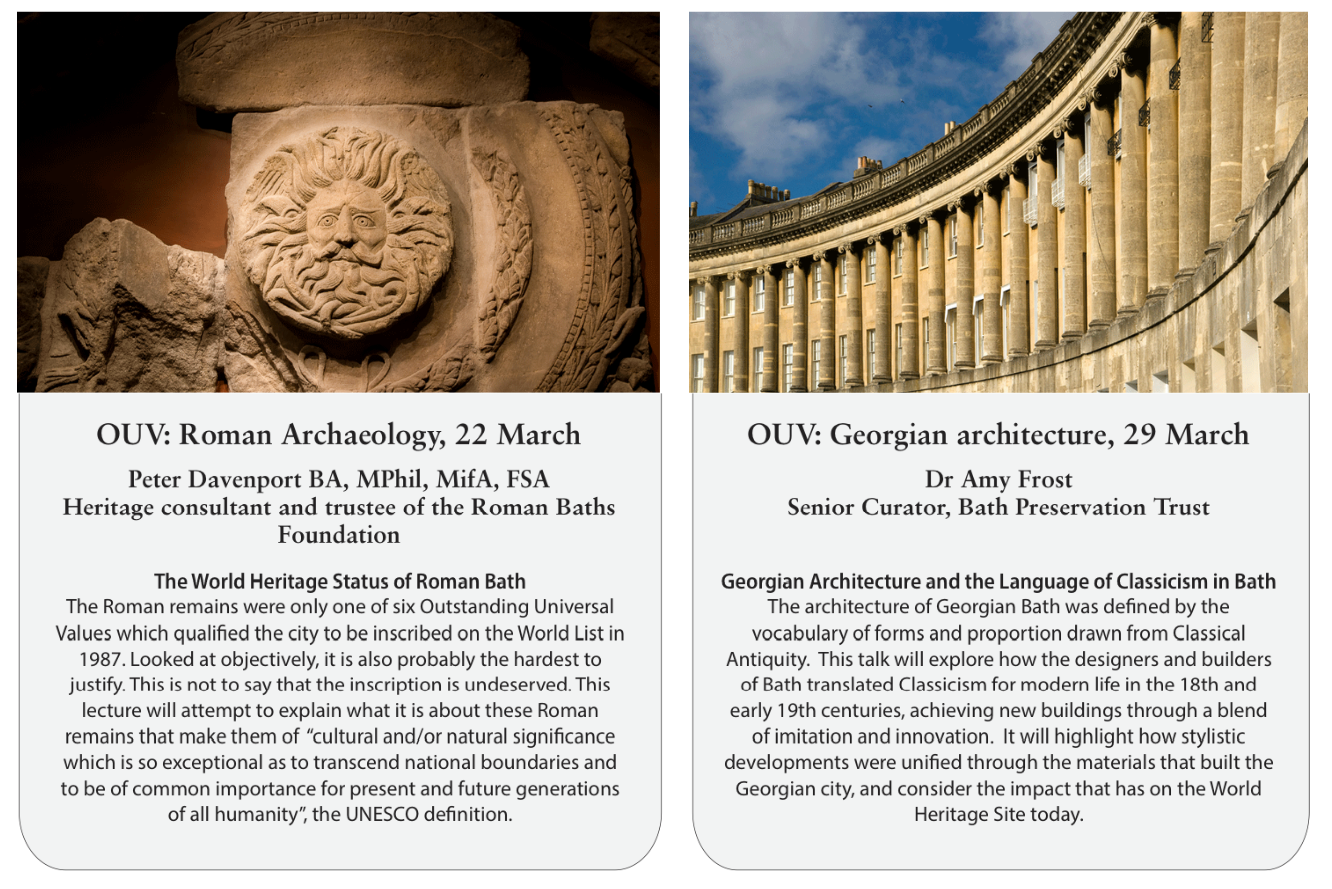 OUV: Roman Archaeology, 22 March

Peter Davenport BA, MPhil, MifA, FSA
Heritage consultant and trustee of the Roman Baths Foundation

The World Heritage Status of Roman Bath
The Roman remains were only one of six Outstanding Universal Values which qualified the city to be inscribed on the World List in 1987. Looked at objectively, it is also probably the hardest to justify. This is not to say that the inscription is undeserved. This lecture will attempt to explain what it is about these Roman remains that make them of "cultural and/or natural significance which is so exceptional as to transcend national boundaries and to be of common importance for present and future generations of all humanity", the UNESCO definition.

OUV: Georgian architecture, 29 March

Dr Amy Frost
Senior Curator, Bath Preservation Trust

Georgian Architecture and the Language of Classicism in Bath
The architecture of Georgian Bath was defined by the vocabulary of forms and proportion drawn from Classical Antiquity. This talk will explore how the designers and builders of Bath translated Classicism for modern life in the 18th and early 19th centuries, achieving new buildings through a blend of imitation and innovation. It will highlight how stylistic developments were unified through the materials that built the Georgian city, and consider the impact that has on the World Heritage Site today.